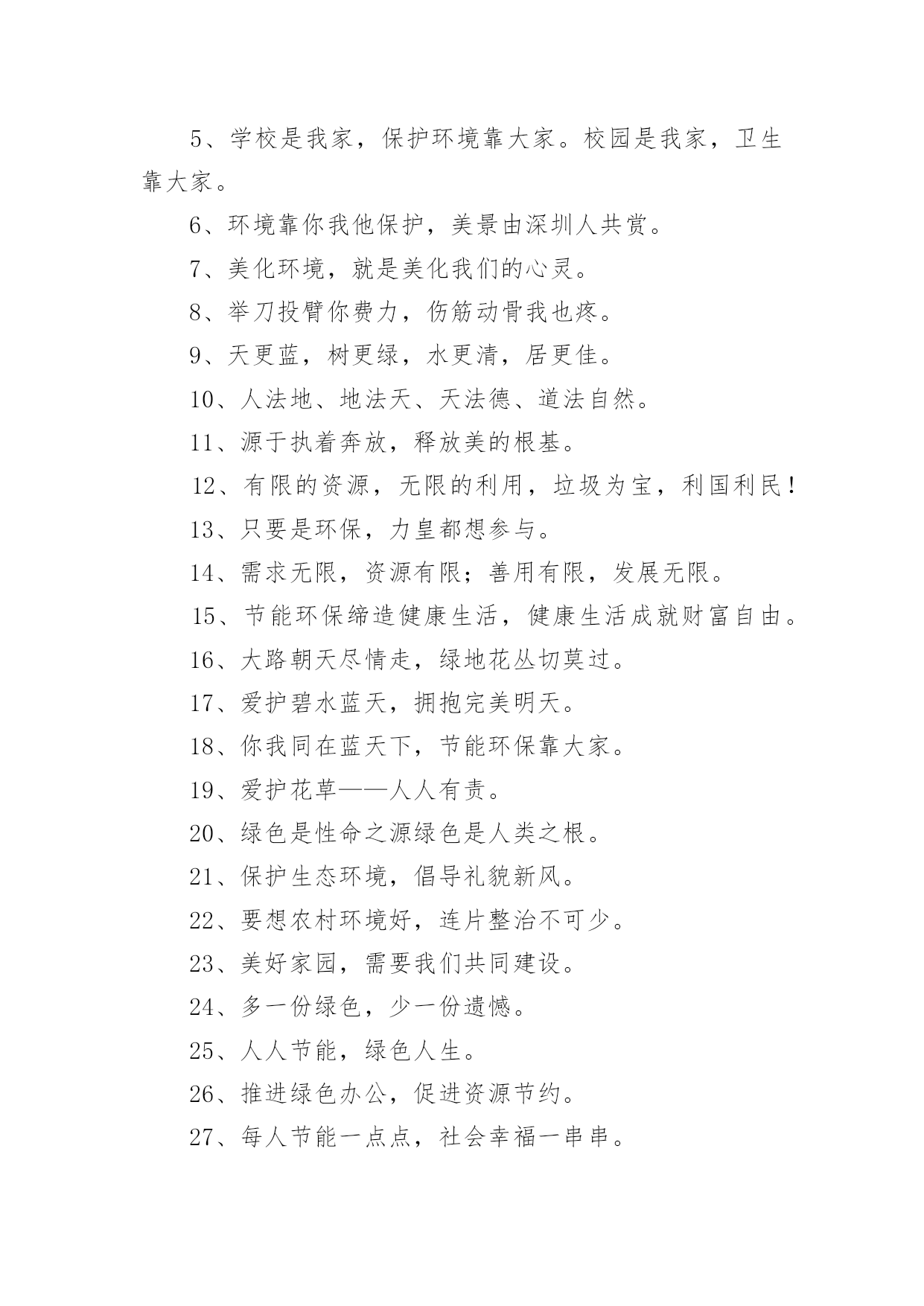 5、学校是我家，保护环境靠大家。校园是我家，卫生靠大家。

6、环境靠你我他保护，美景由深圳人共赏。

7、美化环境，就是美化我们的心灵。

8、举刀投臂你费力，伤筋动骨我也疼。

9、天更蓝，树更绿，水更清，居更佳。

10、人法地、地法天、天法德、道法自然。

11、源于执着奔放，释放美的根基。

12、有限的资源，无限的利用，垃圾为宝，利国利民！

13、只要是环保，力皇都想参与。

14、需求无限，资源有限；善用有限，发展无限。

15、节能环保缔造健康生活，健康生活成就财富自由。

16、大路朝天尽情走，绿地花丛切莫过。

17、爱护碧水蓝天，拥抱完美明天。

18、你我同在蓝天下，节能环保靠大家。

19、爱护花草——人人有责。

20、绿色是性命之源绿色是人类之根。

21、保护生态环境，倡导礼貌新风。

22、要想农村环境好，连片整治不可少。

23、美好家园，需要我们共同建设。

24、多一份绿色，少一份遗憾。

25、人人节能，绿色人生。

26、推进绿色办公，促进资源节约。

27、每人节能一点点，社会幸福一串串。